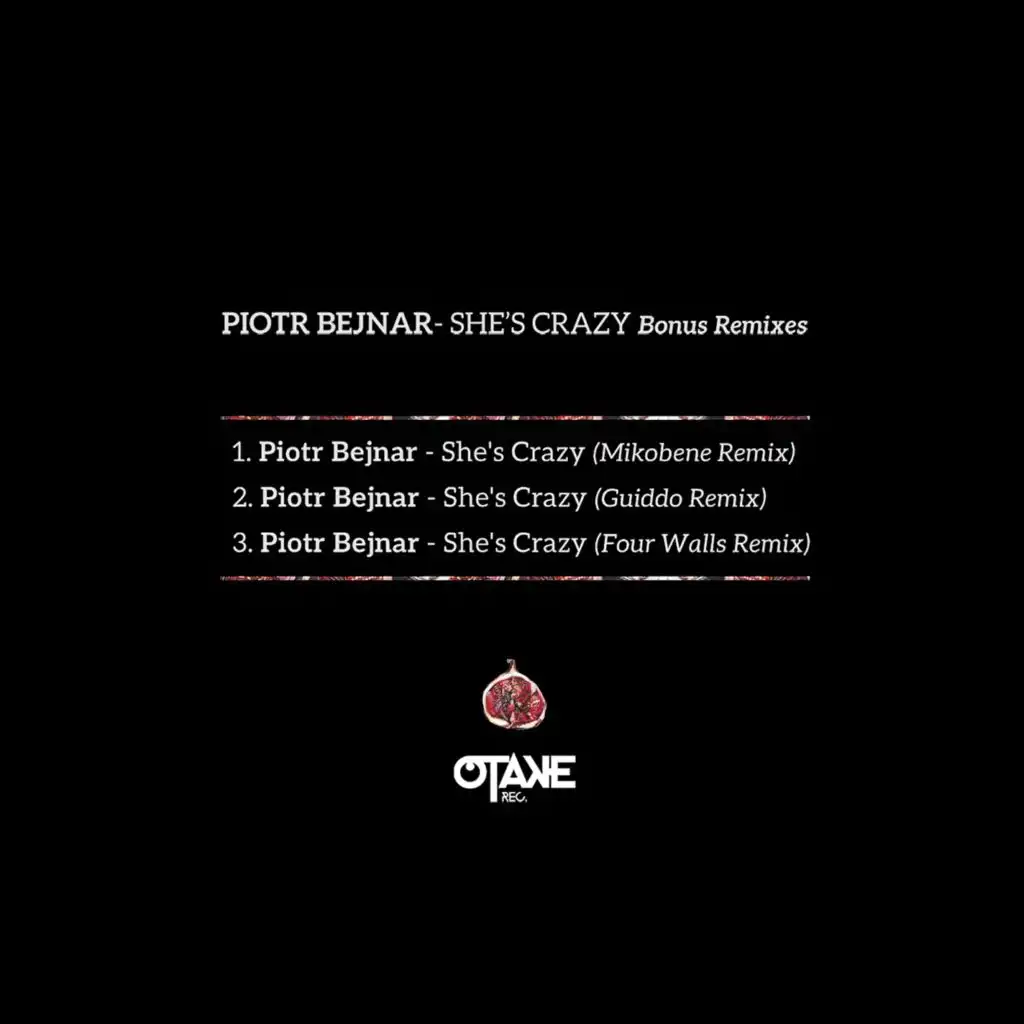 PIOTR BEJNAR- SHE'S CRAZY Bonus Remixes

1. Piotr Bejnar - She's Crazy (Mikobene Remix)
2. Piotr Bejnar - She's Crazy (Guiddo Remix)
3. Piotr Bejnar - She's Crazy (Four Walls Remix)

OTAKE
REC.